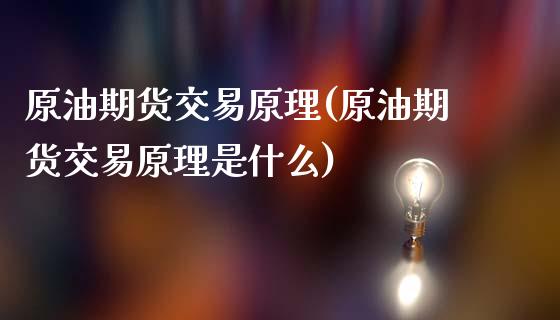 原油期货交易原理(原油期货交易原理是什么)